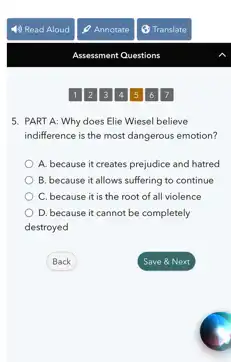 Read Aloud Annotate Translate

Assessment Questions

1 2 3 4 5 6 7

5. PART A: Why does Elie Wiesel believe indifference is the most dangerous emotion?

A. because it creates prejudice and hatred
B. because it allows suffering to continue
C. because it is the root of all violence
D. because it cannot be completely destroyed

Back Save & Next